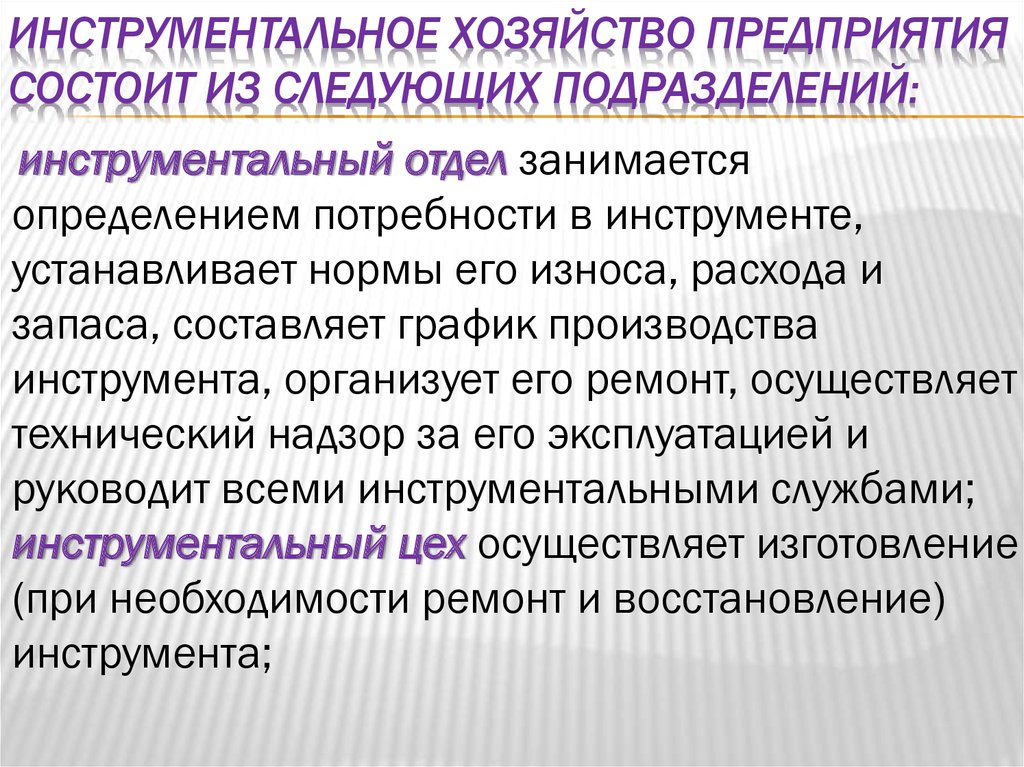 ИНСТРУМЕНТАЛЬНОЕ ХОЗЯЙСТВО ПРЕДПРИЯТИЯ СОСТОИТ ИЗ СЛЕДУЮЩИХ ПОДРАЗДЕЛЕНИЙ:

инструментальный отдел занимается определением потребности в инструменте, устанавливает нормы его износа, расхода и запаса, составляет график производства инструмента, организует его ремонт, осуществляет технический надзор за его эксплуатацией и руководит всеми инструментальными службами; инструментальный цех осуществляет изготовление (при необходимости ремонт и восстановление) инструмента;